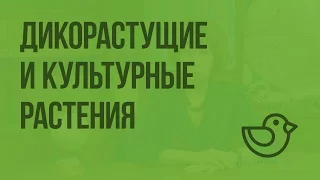 ДИКОРАСТУЩИЕ И КУЛЬТУРНЫЕ РАСТЕНИЯ